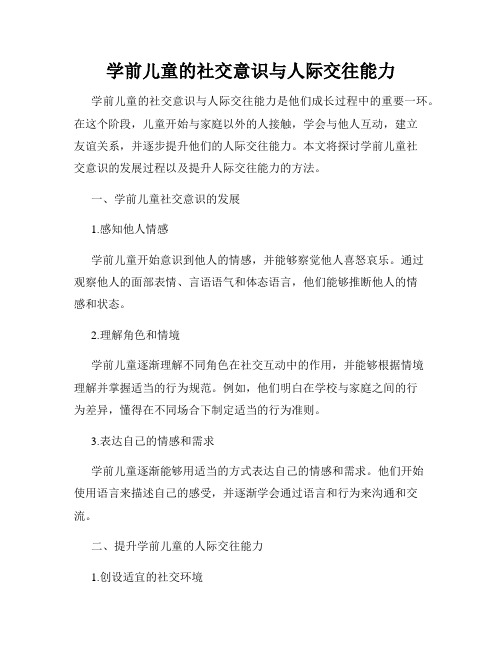 学前儿童的社交意识与人际交往能力

学前儿童的社交意识与人际交往能力是他们成长过程中的重要一环。在这个阶段，儿童开始与家庭以外的人接触，学会与他人互动，建立友谊关系，并逐步提升他们的人际交往能力。本文将探讨学前儿童社交意识的发展过程以及提升人际交往能力的方法。

一、学前儿童社交意识的发展

1.感知他人情感

学前儿童开始意识到他人的情感，并能够察觉他人喜怒哀乐。通过观察他人的面部表情、言语语气和体态语言，他们能够推断他人的情感和状态。

2.理解角色和情境

学前儿童逐渐理解不同角色在社交互动中的作用，并能够根据情境理解并掌握适当的行为规范。例如，他们明白在学校与家庭之间的行为差异，懂得在不同场合下制定适当的行为准则。

3.表达自己的情感和需求

学前儿童逐渐能够用适当的方式表达自己的情感和需求。他们开始使用语言来描述自己的感受，并逐渐学会通过语言和行为来沟通和交流。

二、提升学前儿童的人际交往能力

1.创设适宜的社交环境